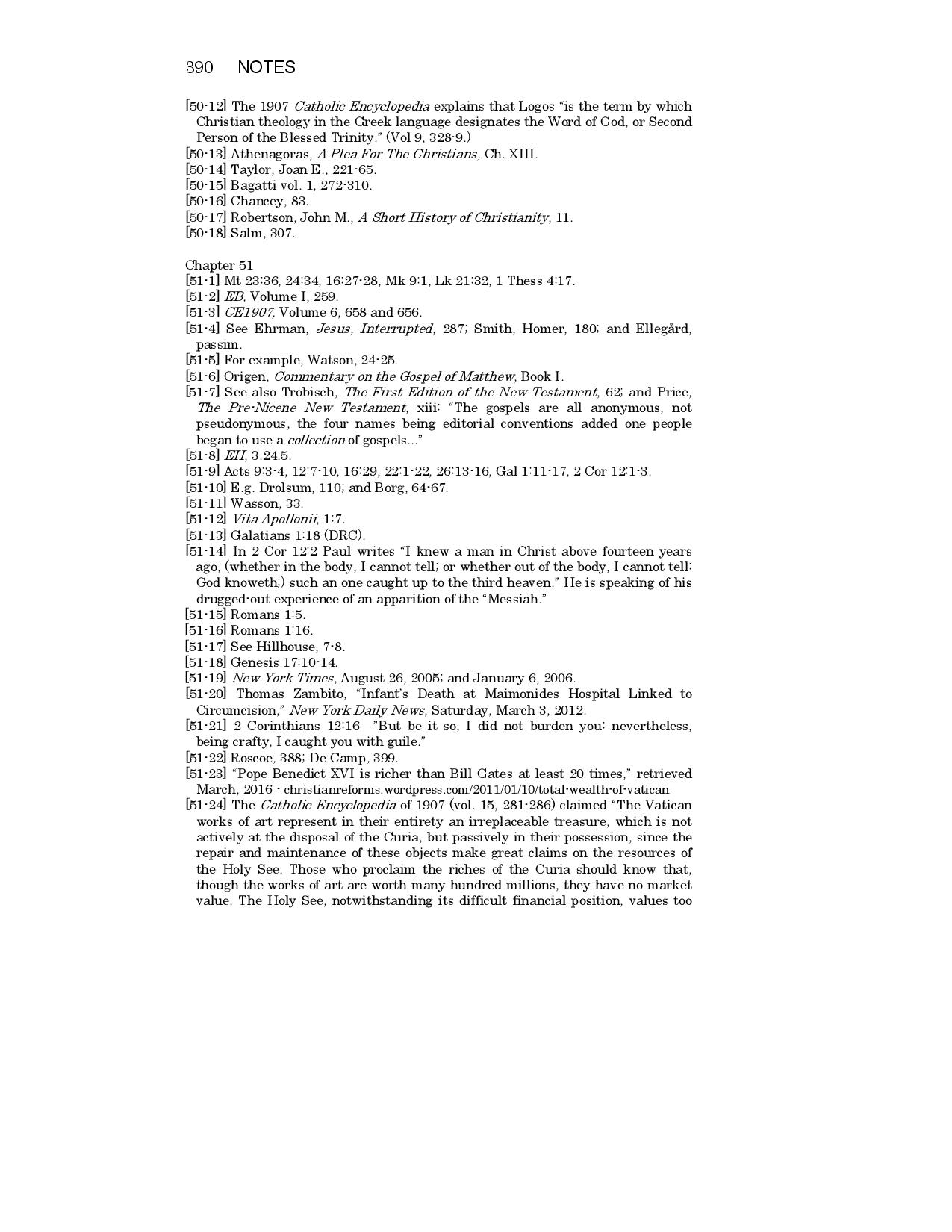 390 NOTES

[50-12] The 1907 Catholic Encyclopedia explains that Logos "is the term by which Christian theology in the Greek language designates the Word of God, or Second Person of the Blessed Trinity." (Vol 9, 328-9.)
[50-13] Athenagoras, A Plea For The Christians, Ch. XIII.
[50-14] Taylor, Joan E., 221-65.
[50-15] Bagatti vol. 1, 272-310.
[50-16] Chancey, 83.
[50-17] Robertson, John M., A Short History of Christianity, 11.
[50-18] Salm, 307.

Chapter 51
[51-1] Mt 23:36, 24:34, 16:27-28, Mk 9:1, Lk 21:32, 1 Thess 4:17.
[51-2] EB, Volume I, 259.
[51-3] CE1907, Volume 6, 658 and 656.
[51-4] See Ehrman, Jesus, Interrupted, 287; Smith, Homer, 180; and Ellegård, passim.
[51-5] For example, Watson, 24-25.
[51-6] Origen, Commentary on the Gospel of Matthew, Book I.
[51-7] See also Trobisch, The First Edition of the New Testament, 62; and Price, The Pre-Nicene New Testament, xiii: "The gospels are all anonymous, not pseudonymous, the four names being editorial conventions added one people began to use a collection of gospels..."
[51-8] EH, 3.24.5.
[51-9] Acts 9:3-4, 12:7-10, 16:29, 22:1-22, 26:13-16, Gal 1:11-17, 2 Cor 12:1-3.
[51-10] E.g. Drolsum, 110; and Borg, 64-67.
[51-11] Wasson, 33.
[51-12] Vita Apollonii, 1:7.
[51-13] Galatians 1:18 (DRC).
[51-14] In 2 Cor 12:2 Paul writes "I knew a man in Christ above fourteen years ago, (whether in the body, I cannot tell; or whether out of the body, I cannot tell: God knoweth;) such an one caught up to the third heaven." He is speaking of his drugged-out experience of an apparition of the "Messiah."
[51-15] Romans 1:5.
[51-16] Romans 1:16.
[51-17] See Hillhouse, 7-8.
[51-18] Genesis 17:10-14.
[51-19] New York Times, August 26, 2005; and January 6, 2006.
[51-20] Thomas Zambito, "Infant's Death at Maimonides Hospital Linked to Circumcision," New York Daily News, Saturday, March 3, 2012.
[51-21] 2 Corinthians 12:16—"But be it so, I did not burden you: nevertheless, being crafty, I caught you with guile."
[51-22] Roscoe, 388; De Camp, 399.
[51-23] "Pope Benedict XVI is richer than Bill Gates at least 20 times," retrieved March, 2016 - christianreforms.wordpress.com/2011/01/10/total-wealth-of-vatican
[51-24] The Catholic Encyclopedia of 1907 (vol. 15, 281-286) claimed "The Vatican works of art represent in their entirety an irreplaceable treasure, which is not actively at the disposal of the Curia, but passively in their possession, since the repair and maintenance of these objects make great claims on the resources of the Holy See. Those who proclaim the riches of the Curia should know that, though the works of art are worth many hundred millions, they have no market value. The Holy See, notwithstanding its difficult financial position, values too